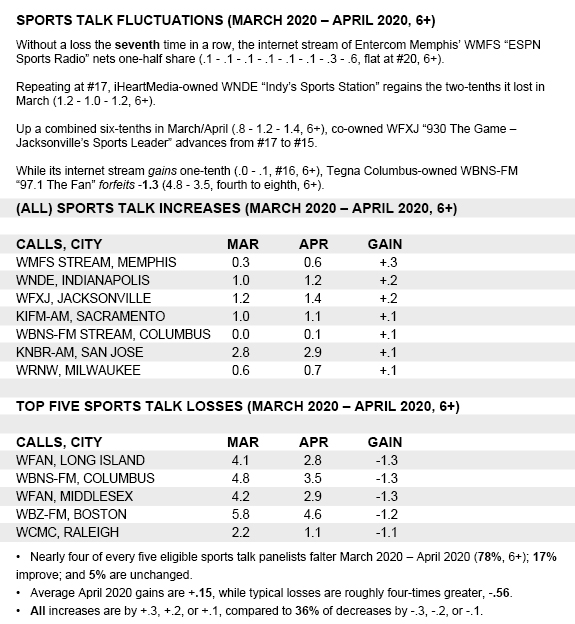 SPORTS TALK FLUCTUATIONS (MARCH 2020 – APRIL 2020, 6+)

Without a loss the seventh time in a row, the internet stream of Entercom Memphis' WMFS "ESPN Sports Radio" nets one-half share (.1 - .1 - .1 - .1 - .1 - .1 - .3 - .6, flat at #20, 6+).

Repeating at #17, iHeartMedia-owned WNDE "Indy's Sports Station" regains the two-tenths it lost in March (1.2 - 1.0 - 1.2, 6+).

Up a combined six-tenths in March/April (.8 - 1.2 - 1.4, 6+), co-owned WFXJ "930 The Game – Jacksonville's Sports Leader" advances from #17 to #15.

While its internet stream gains one-tenth (.0 - .1, #16, 6+), Tegna Columbus-owned WBNS-FM "97.1 The Fan" forfeits -1.3 (4.8 - 3.5, fourth to eighth, 6+).

(ALL) SPORTS TALK INCREASES (MARCH 2020 – APRIL 2020, 6+)

| CALLS, CITY | MAR | APR | GAIN |
|---|---|---|---|
| WMFS STREAM, MEMPHIS | 0.3 | 0.6 | +.3 |
| WNDE, INDIANAPOLIS | 1.0 | 1.2 | +.2 |
| WFXJ, JACKSONVILLE | 1.2 | 1.4 | +.2 |
| KIFM-AM, SACRAMENTO | 1.0 | 1.1 | +.1 |
| WBNS-FM STREAM, COLUMBUS | 0.0 | 0.1 | +.1 |
| KNBR-AM, SAN JOSE | 2.8 | 2.9 | +.1 |
| WRNW, MILWAUKEE | 0.6 | 0.7 | +.1 |

TOP FIVE SPORTS TALK LOSSES (MARCH 2020 – APRIL 2020, 6+)

| CALLS, CITY | MAR | APR | GAIN |
|---|---|---|---|
| WFAN, LONG ISLAND | 4.1 | 2.8 | -1.3 |
| WBNS-FM, COLUMBUS | 4.8 | 3.5 | -1.3 |
| WFAN, MIDDLESEX | 4.2 | 2.9 | -1.3 |
| WBZ-FM, BOSTON | 5.8 | 4.6 | -1.2 |
| WCMC, RALEIGH | 2.2 | 1.1 | -1.1 |

• Nearly four of every five eligible sports talk panelists falter March 2020 – April 2020 (78%, 6+); 17% improve; and 5% are unchanged.
• Average April 2020 gains are +.15, while typical losses are roughly four-times greater, -.56.
• All increases are by +.3, +.2, or +.1, compared to 36% of decreases by -.3, -.2, or -.1.